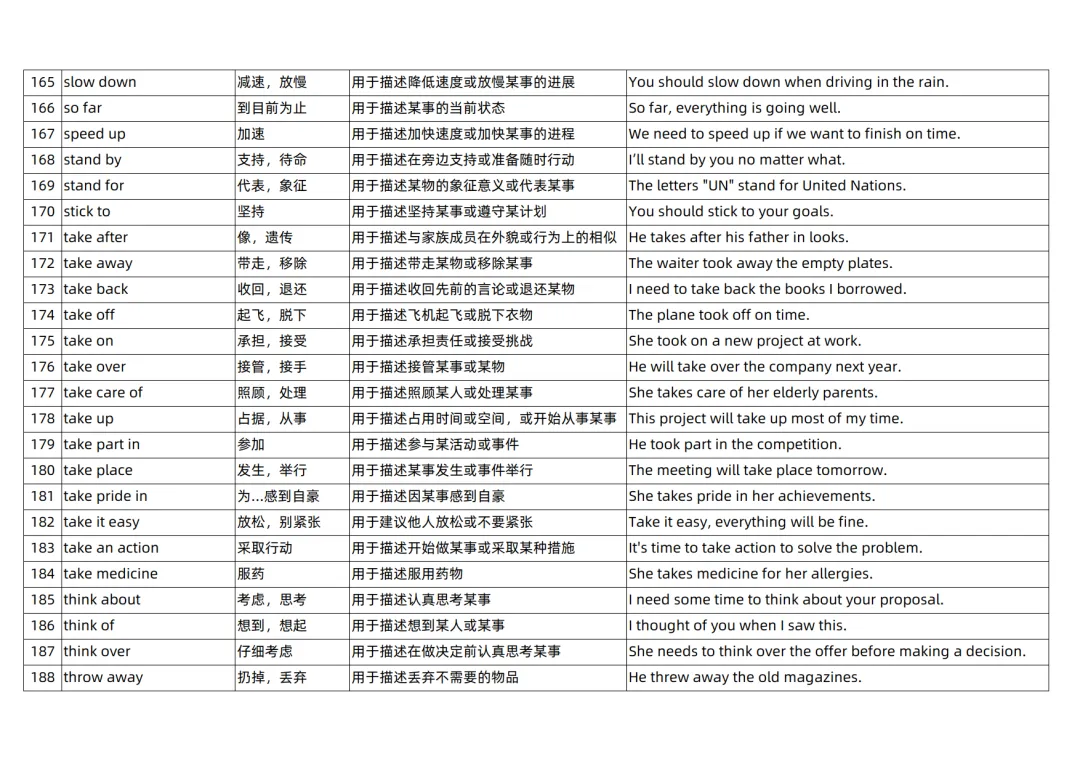 | 165 | slow down | 减速，放慢 | 用于描述降低速度或放慢某事的进展 | You should slow down when driving in the rain. |
|---|---|---|---|---|
| 166 | so far | 到目前为止 | 用于描述某事的当前状态 | So far, everything is going well. |
| 167 | speed up | 加速 | 用于描述加快速度或加快某事的进程 | We need to speed up if we want to finish on time. |
| 168 | stand by | 支持，待命 | 用于描述在旁边支持或准备随时行动 | I'll stand by you no matter what. |
| 169 | stand for | 代表，象征 | 用于描述某物的象征意义或代表某事 | The letters "UN" stand for United Nations. |
| 170 | stick to | 坚持 | 用于描述坚持某事或遵守某计划 | You should stick to your goals. |
| 171 | take after | 像，遗传 | 用于描述与家族成员在外貌或行为上的相似 | He takes after his father in looks. |
| 172 | take away | 带走，移除 | 用于描述带走某物或移除某事 | The waiter took away the empty plates. |
| 173 | take back | 收回，退还 | 用于描述收回先前的言论或退还某物 | I need to take back the books I borrowed. |
| 174 | take off | 起飞，脱下 | 用于描述飞机起飞或脱下衣物 | The plane took off on time. |
| 175 | take on | 承担，接受 | 用于描述承担责任或接受挑战 | She took on a new project at work. |
| 176 | take over | 接管，接手 | 用于描述接管某事或某物 | He will take over the company next year. |
| 177 | take care of | 照顾，处理 | 用于描述照顾某人或处理某事 | She takes care of her elderly parents. |
| 178 | take up | 占据，从事 | 用于描述占用时间或空间，或开始从事某事 | This project will take up most of my time. |
| 179 | take part in | 参加 | 用于描述参与某活动或事件 | He took part in the competition. |
| 180 | take place | 发生，举行 | 用于描述某事发生或事件举行 | The meeting will take place tomorrow. |
| 181 | take pride in | 为...感到自豪 | 用于描述因某事感到自豪 | She takes pride in her achievements. |
| 182 | take it easy | 放松，别紧张 | 用于建议他人放松或不要紧张 | Take it easy, everything will be fine. |
| 183 | take an action | 采取行动 | 用于描述开始做某事或采取某种措施 | It's time to take action to solve the problem. |
| 184 | take medicine | 服药 | 用于描述服用药物 | She takes medicine for her allergies. |
| 185 | think about | 考虑，思考 | 用于描述认真思考某事 | I need some time to think about your proposal. |
| 186 | think of | 想到，想起 | 用于描述想到某人或某事 | I thought of you when I saw this. |
| 187 | think over | 仔细考虑 | 用于描述在做决定前认真思考某事 | She needs to think over the offer before making a decision. |
| 188 | throw away | 扔掉，丢弃 | 用于描述丢弃不需要的物品 | He threw away the old magazines. |